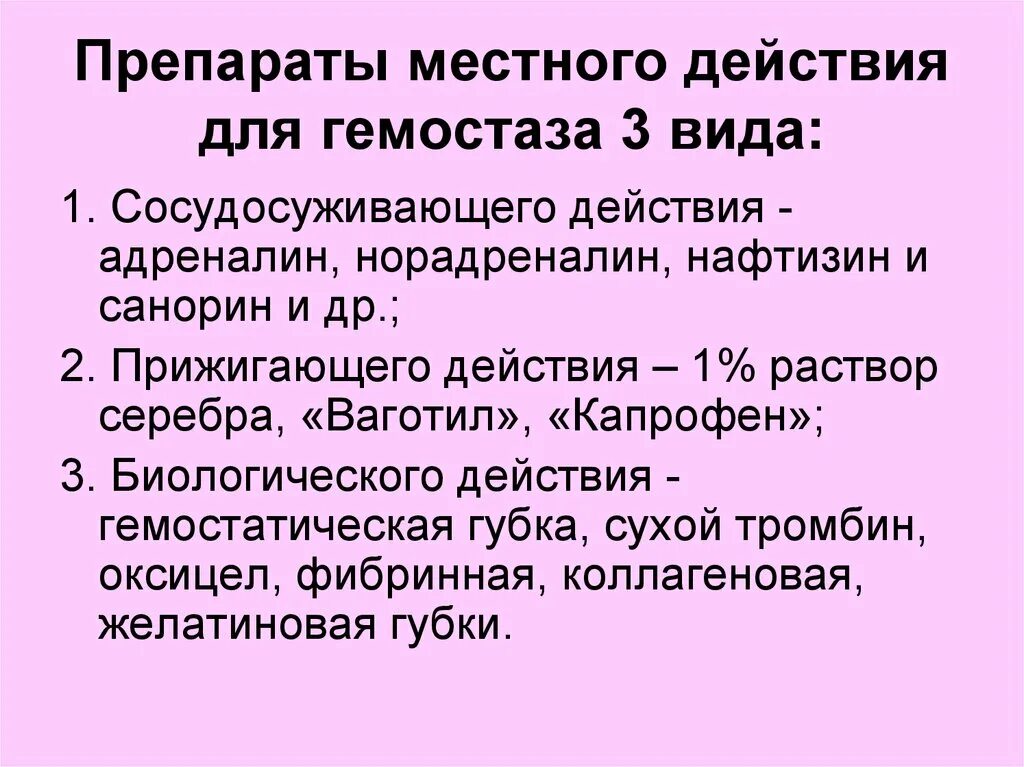 Препараты местного действия для гемостаза 3 вида:

1. Сосудосуживающего действия - адреналин, норадреналин, нафтизин и санорин и др.;

2. Прижигающего действия – 1% раствор серебра, «Ваготил», «Капрофен»;

3. Биологического действия - гемостатическая губка, сухой тромбин, оксицел, фибринная, коллагеновая, желатиновая губки.